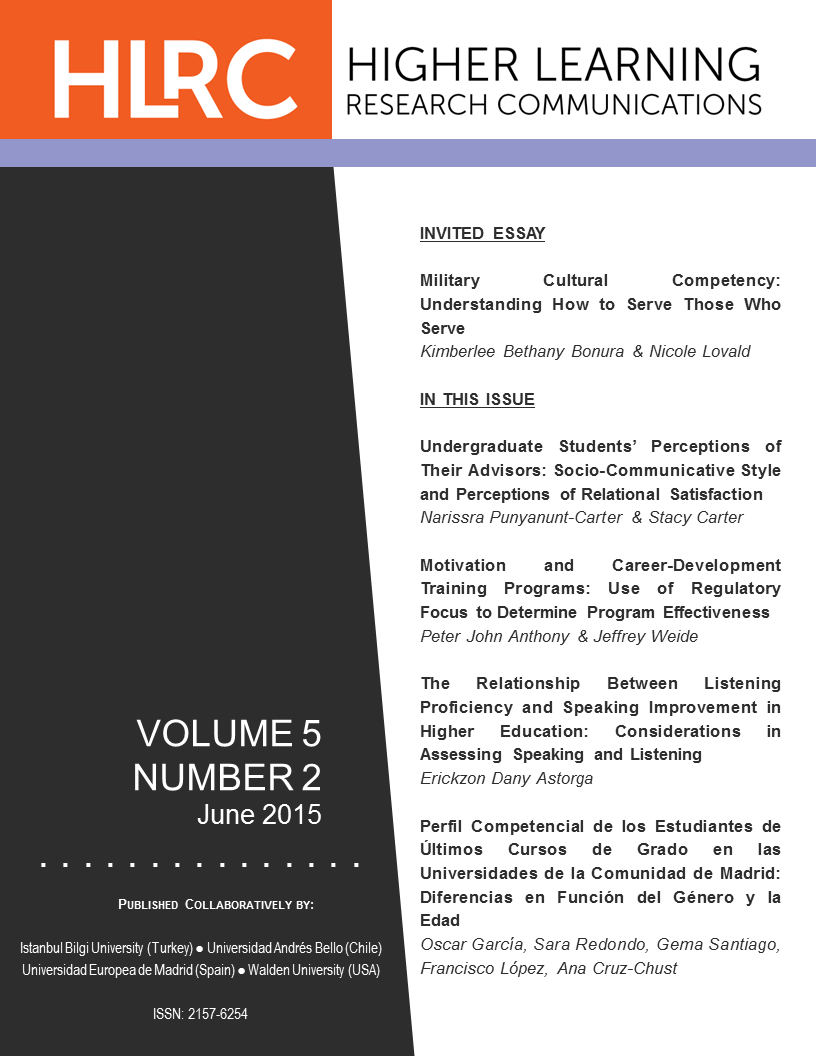 HLRC HIGHER LEARNING RESEARCH COMMUNICATIONS

VOLUME 5
NUMBER 2
June 2015

PUBLISHED COLLABORATIVELY BY:

Istanbul Bilgi University (Turkey) ● Universidad Andrés Bello (Chile)
Universidad Europea de Madrid (Spain) ● Walden University (USA)

ISSN: 2157-6254

INVITED ESSAY

Military Cultural Competency: Understanding How to Serve Those Who Serve
Kimberlee Bethany Bonura & Nicole Lovald

IN THIS ISSUE

Undergraduate Students' Perceptions of Their Advisors: Socio-Communicative Style and Perceptions of Relational Satisfaction
Narissra Punyanunt-Carter & Stacy Carter

Motivation and Career-Development Training Programs: Use of Regulatory Focus to Determine Program Effectiveness
Peter John Anthony & Jeffrey Weide

The Relationship Between Listening Proficiency and Speaking Improvement in Higher Education: Considerations in Assessing Speaking and Listening
Erickzon Dany Astorga

Perfil Competencial de los Estudiantes de Últimos Cursos de Grado en las Universidades de la Comunidad de Madrid: Diferencias en Función del Género y la Edad
Oscar García, Sara Redondo, Gema Santiago, Francisco López, Ana Cruz-Chust